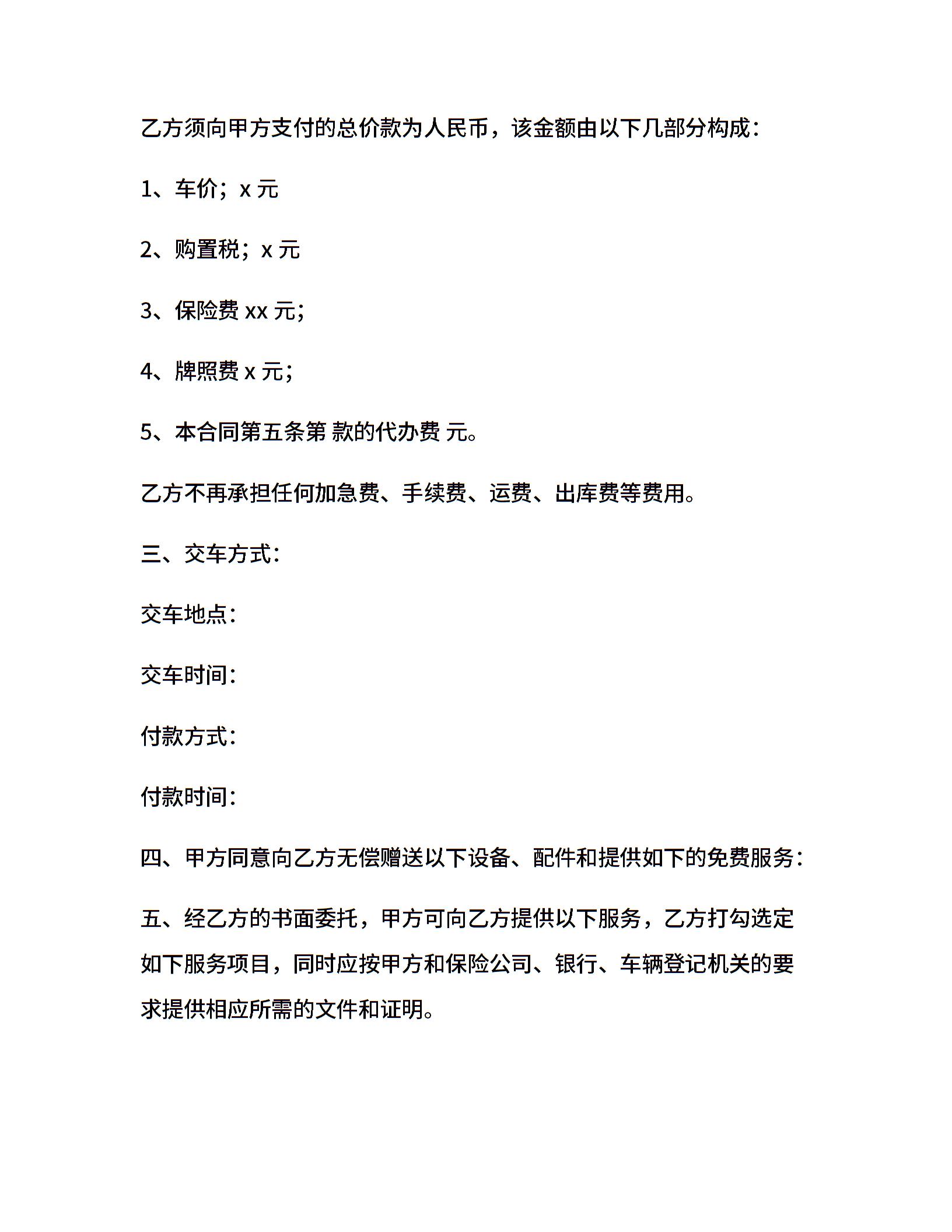 乙方须向甲方支付的总价款为人民币，该金额由以下几部分构成：

1、车价；x 元

2、购置税；x 元

3、保险费 xx 元；

4、牌照费 x 元；

5、本合同第五条第 款的代办费 元。

乙方不再承担任何加急费、手续费、运费、出库费等费用。

三、交车方式：

交车地点：

交车时间：

付款方式：

付款时间：

四、甲方同意向乙方无偿赠送以下设备、配件和提供如下的免费服务：

五、经乙方的书面委托，甲方可向乙方提供以下服务，乙方打勾选定如下服务项目，同时应按甲方和保险公司、银行、车辆登记机关的要求提供相应所需的文件和证明。